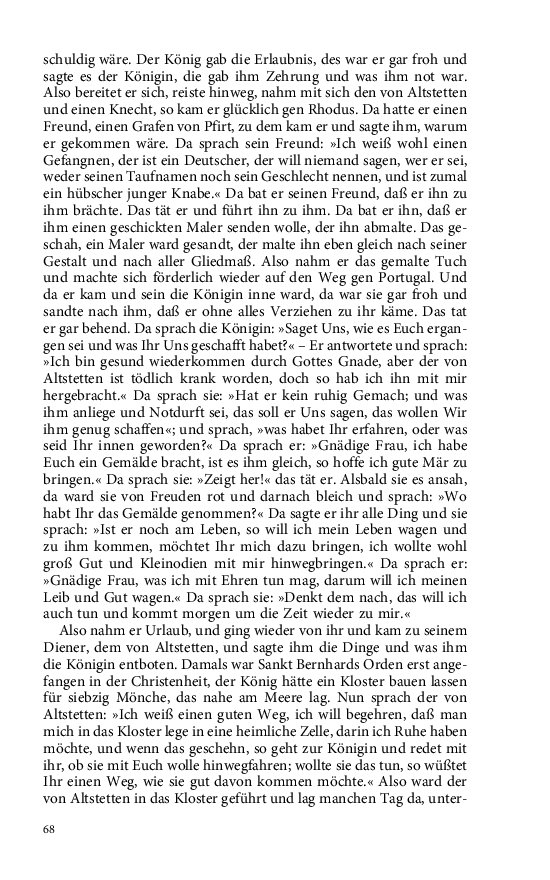 schuldig wäre. Der König gab die Erlaubnis, des war er gar froh und sagte es der Königin, die gab ihm Zehrung und was ihm not war. Also bereitet er sich, reiste hinweg, nahm mit sich den von Altstetten und einen Knecht, so kam er glücklich gen Rhodus. Da hatte er einen Freund, einen Grafen von Pfirt, zu dem kam er und sagte ihm, warum er gekommen wäre. Da sprach sein Freund: »Ich weiß wohl einen Gefangnen, der ist ein Deutscher, der will niemand sagen, wer er sei, weder seinen Taufnamen noch sein Geschlecht nennen, und ist zumal ein hübscher junger Knabe.« Da bat er seinen Freund, daß er ihn zu ihm brächte. Das tät er und führt ihn zu ihm. Da bat er ihn, daß er ihm einen geschickten Maler senden wolle, der ihn abmalte. Das geschah, ein Maler ward gesandt, der malte ihn eben gleich nach seiner Gestalt und nach aller Gliedmaß. Also nahm er das gemalte Tuch und machte sich förderlich wieder auf den Weg gen Portugal. Und da er kam und sein die Königin inne ward, da war sie gar froh und sandte nach ihm, daß er ohne alles Verziehen zu ihr käme. Das tat er gar behend. Da sprach die Königin: »Saget Uns, wie es Euch ergangen sei und was Ihr Uns geschafft habet?« – Er antwortete und sprach: »Ich bin gesund wiederkommen durch Gottes Gnade, aber der von Altstetten ist tödlich krank worden, doch so hab ich ihn mit mir hergebracht.« Da sprach sie: »Hat er kein ruhig Gemach; und was ihm anliege und Notdurft sei, das soll er Uns sagen, das wollen Wir ihm genug schaffen«; und sprach, »was habet Ihr erfahren, oder was seid Ihr innen geworden?« Da sprach er: »Gnädige Frau, ich habe Euch ein Gemälde bracht, ist es ihm gleich, so hoffe ich gute Mär zu bringen.« Da sprach sie: »Zeigt her!« das tät er. Alsbald sie es ansah, da ward sie von Freuden rot und darnach bleich und sprach: »Wo habt Ihr das Gemälde genommen?« Da sagte er ihr alle Ding und sie sprach: »Ist er noch am Leben, so will ich mein Leben wagen und zu ihm kommen, möchtet Ihr mich dazu bringen, ich wollte wohl groß Gut und Kleinodien mit mir hinwegbringen.« Da sprach er: »Gnädige Frau, was ich mit Ehren tun mag, darum will ich meinen Leib und Gut wagen.« Da sprach sie: »Denkt dem nach, das will ich auch tun und kommt morgen um die Zeit wieder zu mir.«

Also nahm er Urlaub, und ging wieder von ihr und kam zu seinem Diener, dem von Altstetten, und sagte ihm die Dinge und was ihm die Königin entboten. Damals war Sankt Bernhards Orden erst angefangen in der Christenheit, der König hätte ein Kloster bauen lassen für siebzig Mönche, das nahe am Meere lag. Nun sprach der von Altstetten: »Ich weiß einen guten Weg, ich will begehren, daß man mich in das Kloster lege in eine heimliche Zelle, darin ich Ruhe haben möchte, und wenn das geschehn, so geht zur Königin und redet mit ihr, ob sie mit Euch wolle hinwegfahren; wollte sie das tun, so wüßtet Ihr einen Weg, wie sie gut davon kommen möchte.« Also ward der von Altstetten in das Kloster geführt und lag manchen Tag da, unter-

68